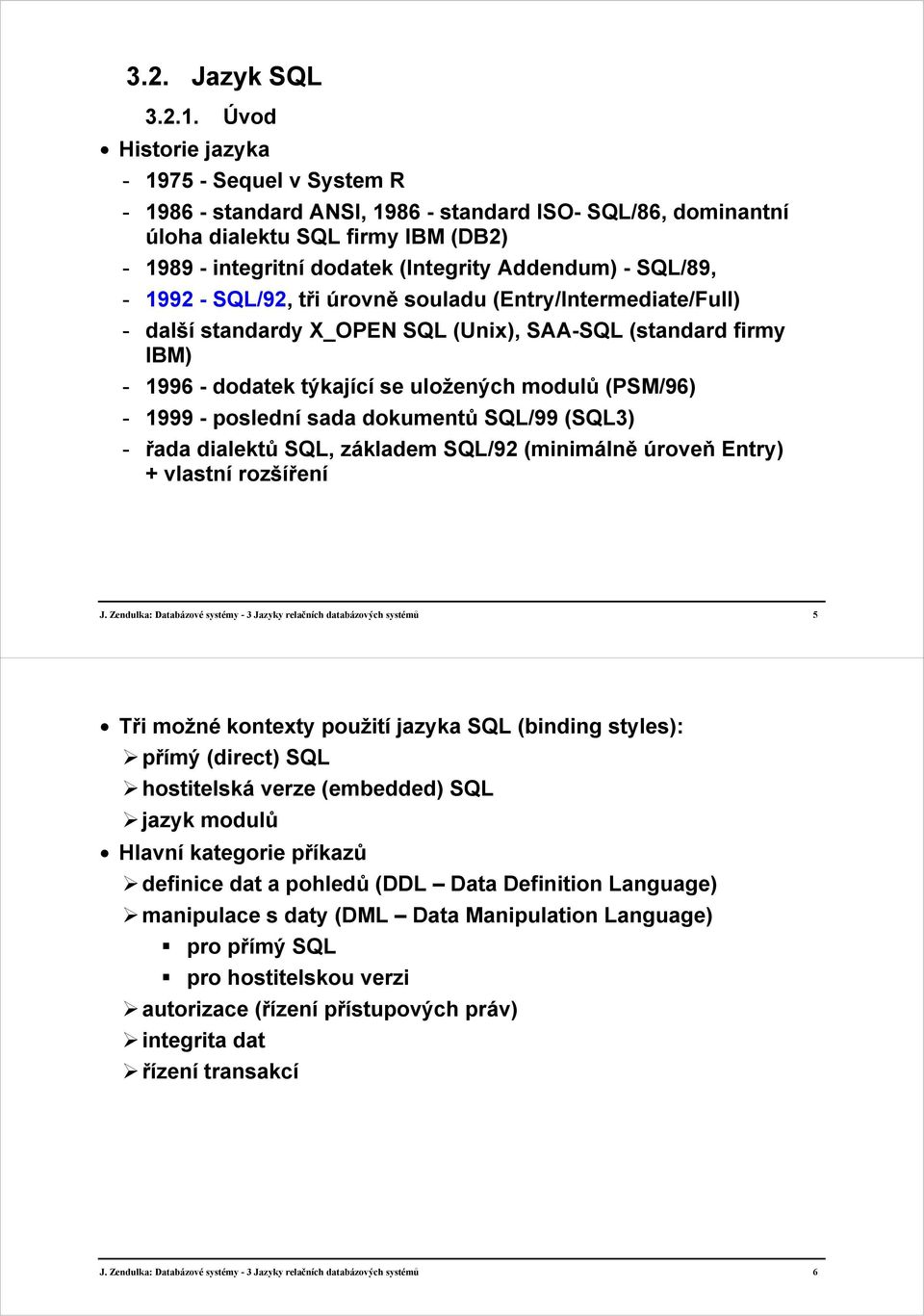 3.2. Jazyk SQL

3.2.1. Úvod

• Historie jazyka

- 1975 - Sequel v System R
- 1986 - standard ANSI, 1986 - standard ISO- SQL/86, dominantní úloha dialektu SQL firmy IBM (DB2)
- 1989 - integritní dodatek (Integrity Addendum) - SQL/89,
- 1992 - SQL/92, tři úrovně souladu (Entry/Intermediate/Full)
- další standardy X_OPEN SQL (Unix), SAA-SQL (standard firmy IBM)
- 1996 - dodatek týkající se uložených modulů (PSM/96)
- 1999 - poslední sada dokumentů SQL/99 (SQL3)
- řada dialektů SQL, základem SQL/92 (minimálně úroveň Entry) + vlastní rozšíření

J. Zendulka: Databázové systémy - 3 Jazyky relačních databázových systémů 5

• Tři možné kontexty použití jazyka SQL (binding styles):
➢ přímý (direct) SQL
➢ hostitelská verze (embedded) SQL
➢ jazyk modulů
• Hlavní kategorie příkazů
➢ definice dat a pohledů (DDL – Data Definition Language)
➢ manipulace s daty (DML – Data Manipulation Language)
▪ pro přímý SQL
▪ pro hostitelskou verzi
➢ autorizace (řízení přístupových práv)
➢ integrita dat
➢ řízení transakcí

J. Zendulka: Databázové systémy - 3 Jazyky relačních databázových systémů 6